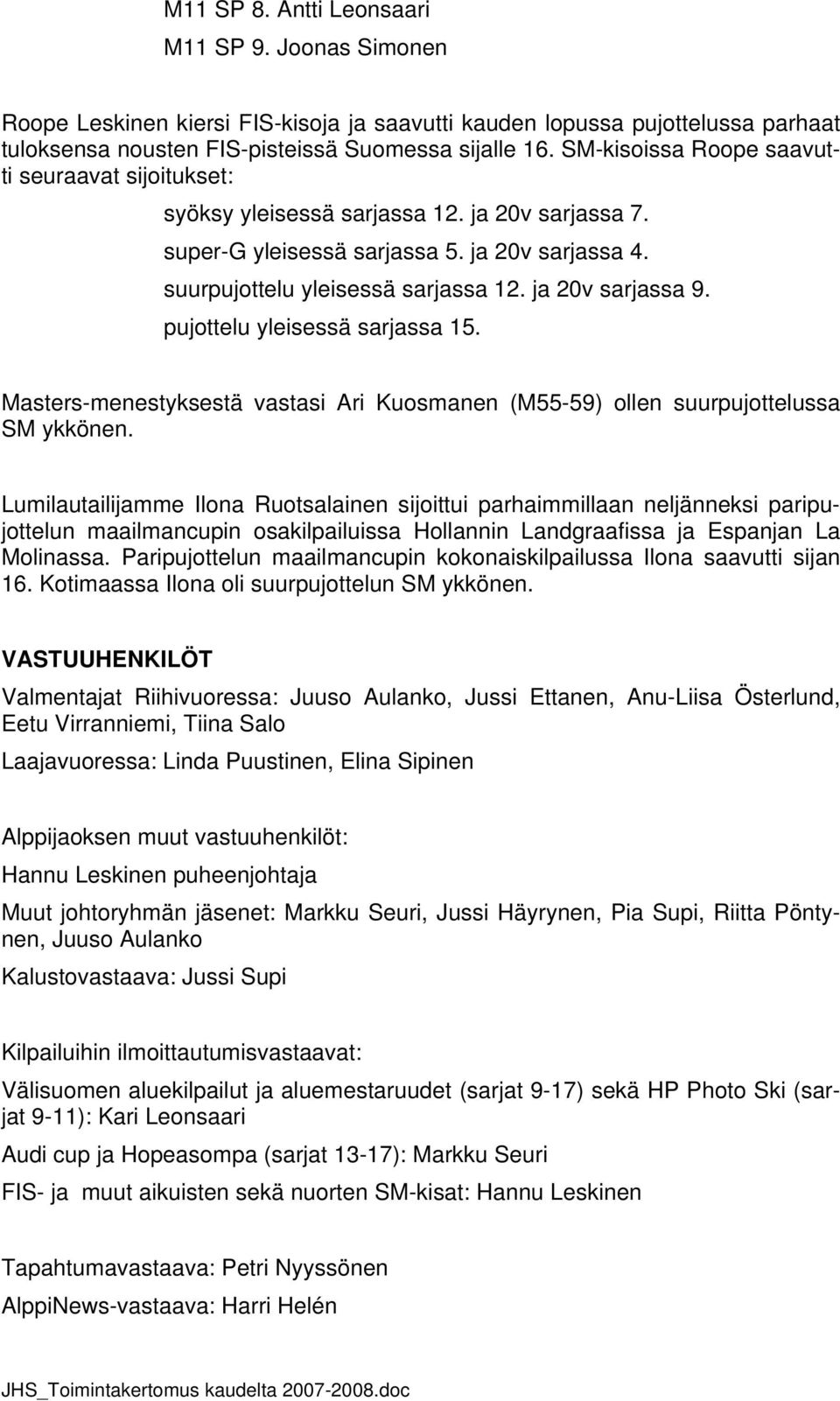 M11 SP 8. Antti Leonsaari

M11 SP 9. Joonas Simonen

Roope Leskinen kiersi FIS-kisoja ja saavutti kauden lopussa pujottelussa parhaat tuloksensa nousten FIS-pisteissä Suomessa sijalle 16. SM-kisoissa Roope saavutti seuraavat sijoitukset:

syöksy yleisessä sarjassa 12. ja 20v sarjassa 7.

super-G yleisessä sarjassa 5. ja 20v sarjassa 4.

suurpujottelu yleisessä sarjassa 12. ja 20v sarjassa 9.

pujottelu yleisessä sarjassa 15.

Masters-menestyksestä vastasi Ari Kuosmanen (M55-59) ollen suurpujottelussa SM ykkönen.

Lumilautailijamme Ilona Ruotsalainen sijoittui parhaimmillaan neljänneksi paripujottelun maailmancupin osakilpailuissa Hollannin Landgraafissa ja Espanjan La Molinassa. Paripujottelun maailmancupin kokonaiskilpailussa Ilona saavutti sijan 16. Kotimaassa Ilona oli suurpujottelun SM ykkönen.

VASTUUHENKILÖT

Valmentajat Riihivuoressa: Juuso Aulanko, Jussi Ettanen, Anu-Liisa Österlund, Eetu Virranniemi, Tiina Salo

Laajavuoressa: Linda Puustinen, Elina Sipinen

Alppijaoksen muut vastuuhenkilöt:

Hannu Leskinen puheenjohtaja

Muut johtoryhmän jäsenet: Markku Seuri, Jussi Häyrynen, Pia Supi, Riitta Pöntynen, Juuso Aulanko

Kalustovastaava: Jussi Supi

Kilpailuihin ilmoittautumisvastaavat:

Välisuomen aluekilpailut ja aluemestaruudet (sarjat 9-17) sekä HP Photo Ski (sarjat 9-11): Kari Leonsaari

Audi cup ja Hopeasompa (sarjat 13-17): Markku Seuri

FIS- ja muut aikuisten sekä nuorten SM-kisat: Hannu Leskinen

Tapahtumavastaava: Petri Nyyssönen

AlppiNews-vastaava: Harri Helén

JHS_Toimintakertomus kaudelta 2007-2008.doc